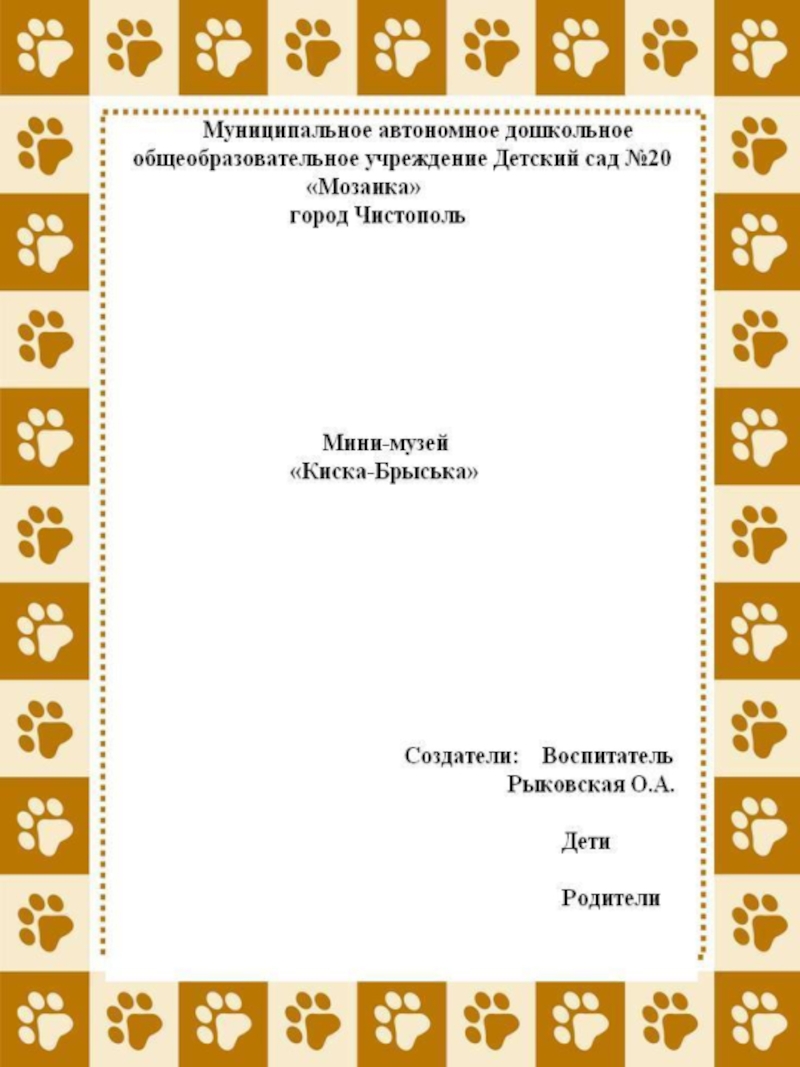 Муниципальное автономное дошкольное общеобразовательное учреждение Детский сад №20 «Мозаика»
город Чистополь

Мини-музей
«Киска-Брыська»

Создатели: Воспитатель
Рыковская О.А.

Дети

Родители